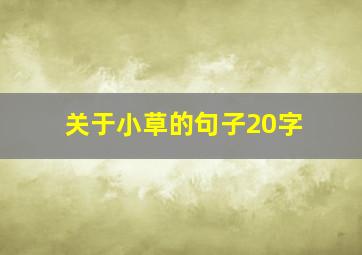 关于小草的句子20字